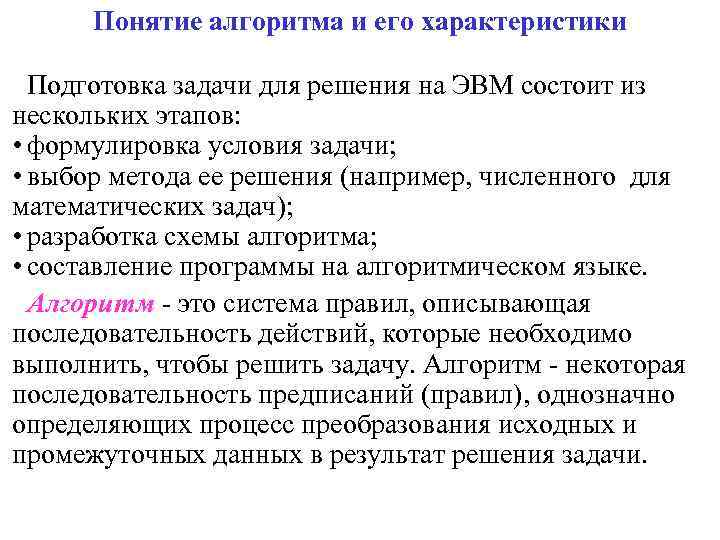 Понятие алгоритма и его характеристики

Подготовка задачи для решения на ЭВМ состоит из нескольких этапов:
• формулировка условия задачи;
• выбор метода ее решения (например, численного для математических задач);
• разработка схемы алгоритма;
• составление программы на алгоритмическом языке.

Алгоритм - это система правил, описывающая последовательность действий, которые необходимо выполнить, чтобы решить задачу. Алгоритм - некоторая последовательность предписаний (правил), однозначно определяющих процесс преобразования исходных и промежуточных данных в результат решения задачи.